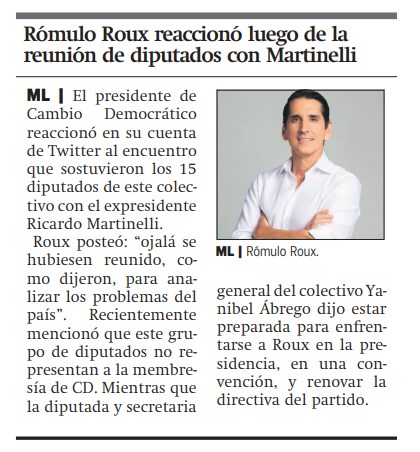 Rómulo Roux reaccionó luego de la reunión de diputados con Martinelli

ML | El presidente de Cambio Democrático reaccionó en su cuenta de Twitter al encuentro que sostuvieron los 15 diputados de este colectivo con el expresidente Ricardo Martinelli.

Roux posteó: “ojalá se hubiesen reunido, como dijeron, para analizar los problemas del país”. Recientemente mencionó que este grupo de diputados no representan a la membresía de CD. Mientras que la diputada y secretaria general del colectivo Yanibel Ábrego dijo estar preparada para enfrentarse a Roux en la presidencia, en una convención, y renovar la directiva del partido.

ML | Rómulo Roux.